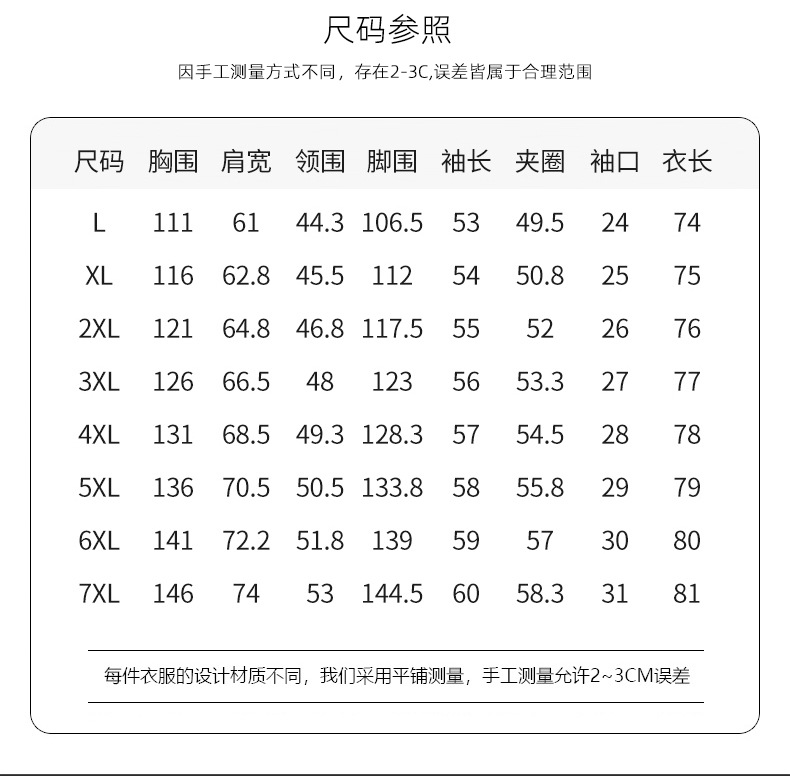 尺码参照

因手工测量方式不同，存在2-3C,误差皆属于合理范围

| 尺码 | 胸围 | 肩宽 | 领围 | 脚围 | 袖长 | 夹圈 | 袖口 | 衣长 |
|---|---|---|---|---|---|---|---|---|
| L | 111 | 61 | 44.3 | 106.5 | 53 | 49.5 | 24 | 74 |
| XL | 116 | 62.8 | 45.5 | 112 | 54 | 50.8 | 25 | 75 |
| 2XL | 121 | 64.8 | 46.8 | 117.5 | 55 | 52 | 26 | 76 |
| 3XL | 126 | 66.5 | 48 | 123 | 56 | 53.3 | 27 | 77 |
| 4XL | 131 | 68.5 | 49.3 | 128.3 | 57 | 54.5 | 28 | 78 |
| 5XL | 136 | 70.5 | 50.5 | 133.8 | 58 | 55.8 | 29 | 79 |
| 6XL | 141 | 72.2 | 51.8 | 139 | 59 | 57 | 30 | 80 |
| 7XL | 146 | 74 | 53 | 144.5 | 60 | 58.3 | 31 | 81 |

每件衣服的设计材质不同，我们采用平铺测量，手工测量允许2~3CM误差